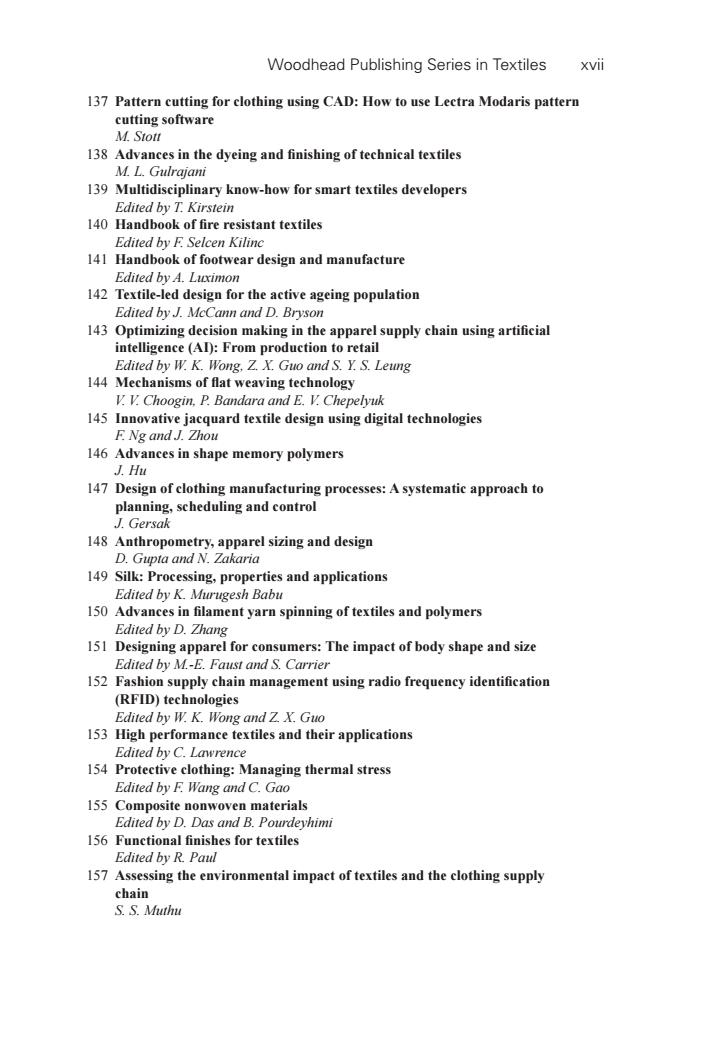 Woodhead Publishing Series in Textiles xvii

137 Pattern cutting for clothing using CAD: How to use Lectra Modaris pattern cutting software
M. Stott
138 Advances in the dyeing and finishing of technical textiles
M. L. Gulrajani
139 Multidisciplinary know-how for smart textiles developers
Edited by T. Kirstein
140 Handbook of fire resistant textiles
Edited by F. Selcen Kilinc
141 Handbook of footwear design and manufacture
Edited by A. Luximon
142 Textile-led design for the active ageing population
Edited by J. McCann and D. Bryson
143 Optimizing decision making in the apparel supply chain using artificial intelligence (AI): From production to retail
Edited by W. K. Wong, Z. X. Guo and S. Y. S. Leung
144 Mechanisms of flat weaving technology
V. V. Choogin, P. Bandara and E. V. Chepelyuk
145 Innovative jacquard textile design using digital technologies
F. Ng and J. Zhou
146 Advances in shape memory polymers
J. Hu
147 Design of clothing manufacturing processes: A systematic approach to planning, scheduling and control
J. Gersak
148 Anthropometry, apparel sizing and design
D. Gupta and N. Zakaria
149 Silk: Processing, properties and applications
Edited by K. Murugesh Babu
150 Advances in filament yarn spinning of textiles and polymers
Edited by D. Zhang
151 Designing apparel for consumers: The impact of body shape and size
Edited by M.-E. Faust and S. Carrier
152 Fashion supply chain management using radio frequency identification (RFID) technologies
Edited by W. K. Wong and Z. X. Guo
153 High performance textiles and their applications
Edited by C. Lawrence
154 Protective clothing: Managing thermal stress
Edited by F. Wang and C. Gao
155 Composite nonwoven materials
Edited by D. Das and B. Pourdeyhimi
156 Functional finishes for textiles
Edited by R. Paul
157 Assessing the environmental impact of textiles and the clothing supply chain
S. S. Muthu